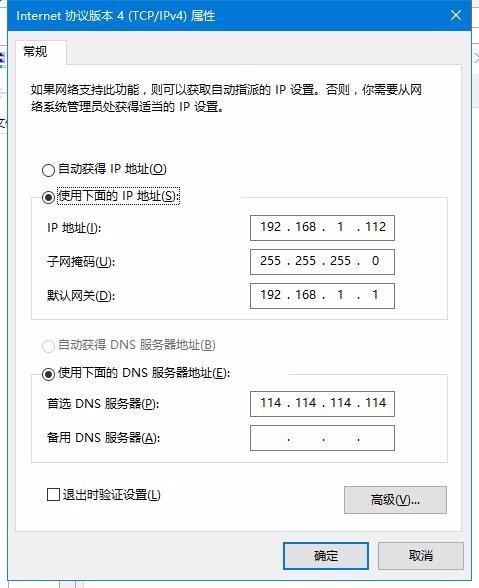 Internet 协议版本 4 (TCP/IPv4) 属性

常规

如果网络支持此功能，则可以获取自动指派的 IP 设置。否则，你需要从网络系统管理员处获得适当的 IP 设置。

自动获得 IP 地址(O)

使用下面的 IP 地址(S):

IP 地址(I): 192 . 168 . 1 . 112

子网掩码(U): 255 . 255 . 255 . 0

默认网关(D): 192 . 168 . 1 . 1

自动获得 DNS 服务器地址(B)

使用下面的 DNS 服务器地址(E):

首选 DNS 服务器(P): 114 . 114 . 114 . 114

备用 DNS 服务器(A): . . .

退出时验证设置(L)

高级(V)...

确定

取消